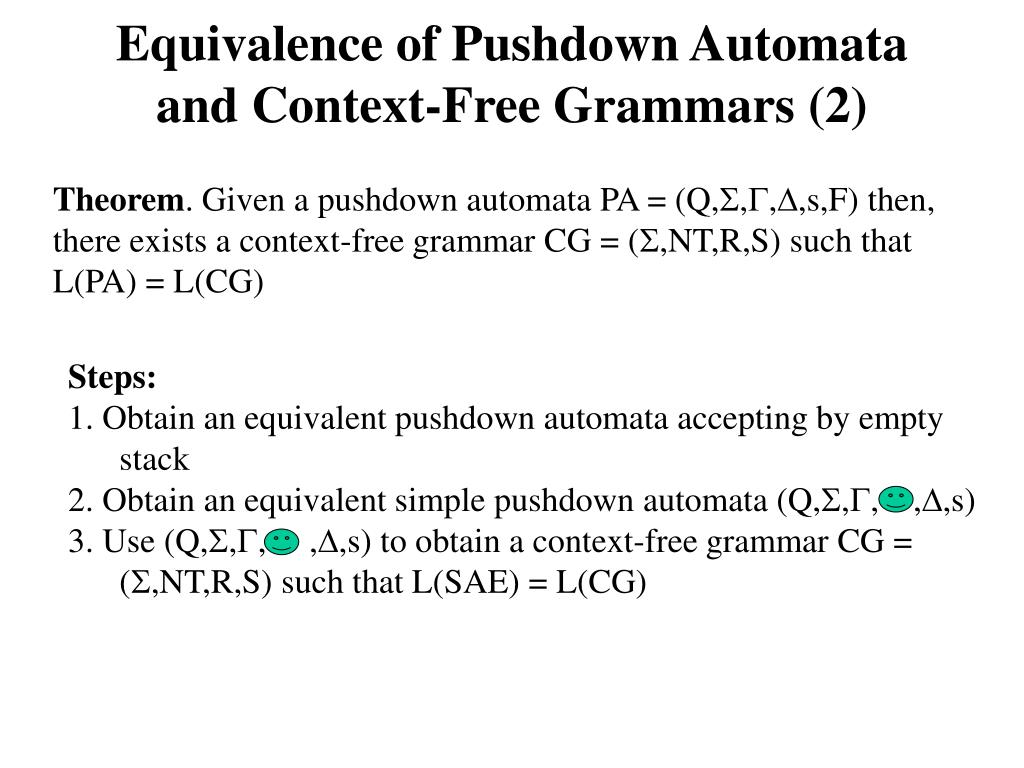 Equivalence of Pushdown Automata and Context-Free Grammars (2)

**Theorem**. Given a pushdown automata PA = (Q,Σ,Γ,Δ,s,F) then, there exists a context-free grammar CG = (Σ,NT,R,S) such that L(PA) = L(CG)

**Steps:**
1. Obtain an equivalent pushdown automata accepting by empty stack
2. Obtain an equivalent simple pushdown automata (Q,Σ,Γ, ,Δ,s)
3. Use (Q,Σ,Γ, ,Δ,s) to obtain a context-free grammar CG = (Σ,NT,R,S) such that L(SAE) = L(CG)